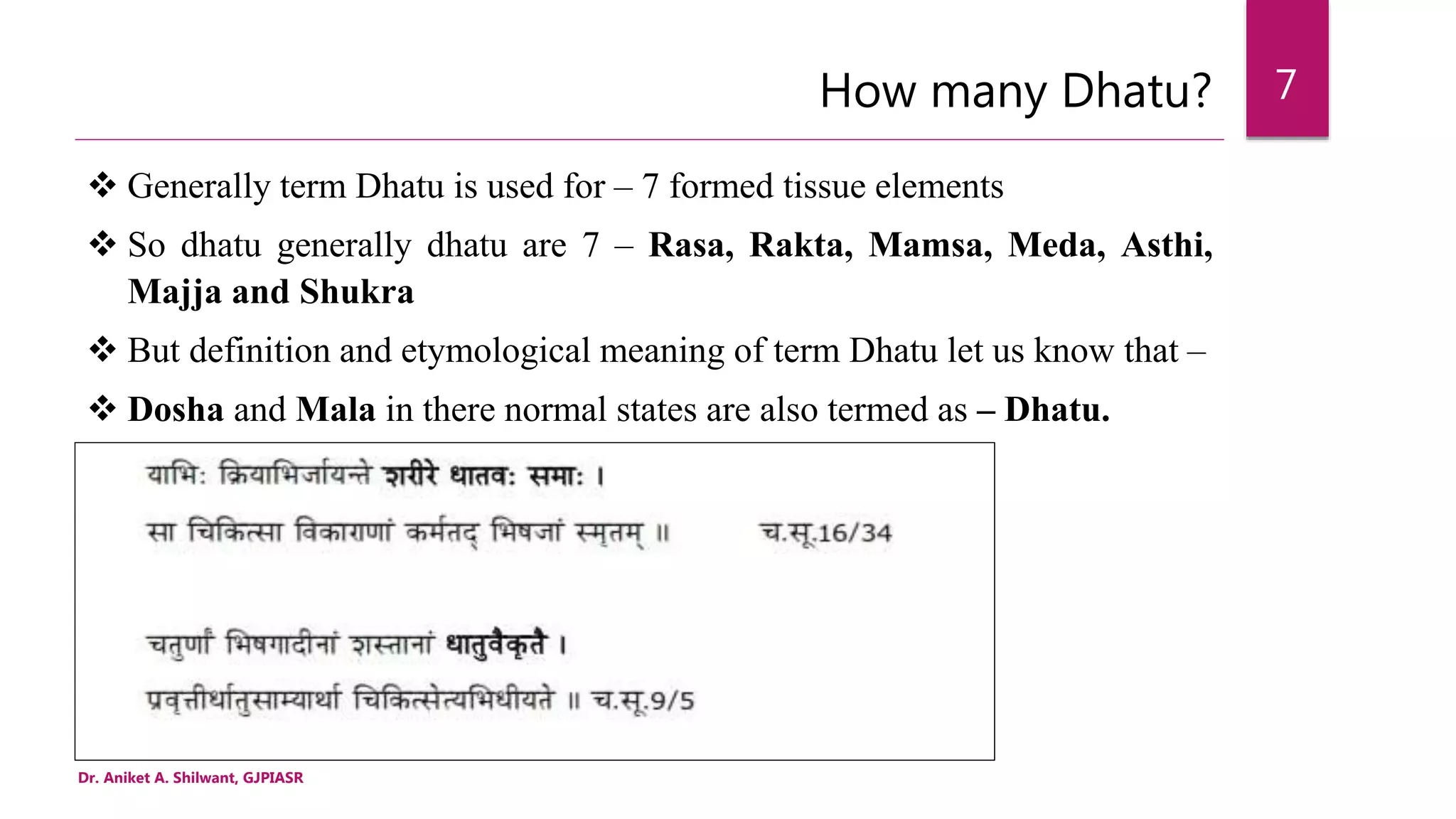 How many Dhatu?

7

❖ Generally term Dhatu is used for – 7 formed tissue elements

❖ So dhatu generally dhatu are 7 – Rasa, Rakta, Mamsa, Meda, Asthi, Majja and Shukra

❖ But definition and etymological meaning of term Dhatu let us know that –

❖ Dosha and Mala in there normal states are also termed as – Dhatu.

याभिः क्रियाभिर्जायन्ते शरीरे धातवः समाः ।
सा चिकित्सा विकाराणां कर्मतद् भिषजां स्मृतम् ॥ च.सू.16/34

चतुर्णां भिषगादीनां शस्तानां धातुवैकृते ।
प्रवृत्तीर्धातुसाम्यार्था चिकित्सेत्यभिधीयते ॥ च.सू.9/5

Dr. Aniket A. Shilwant, GJPIASR